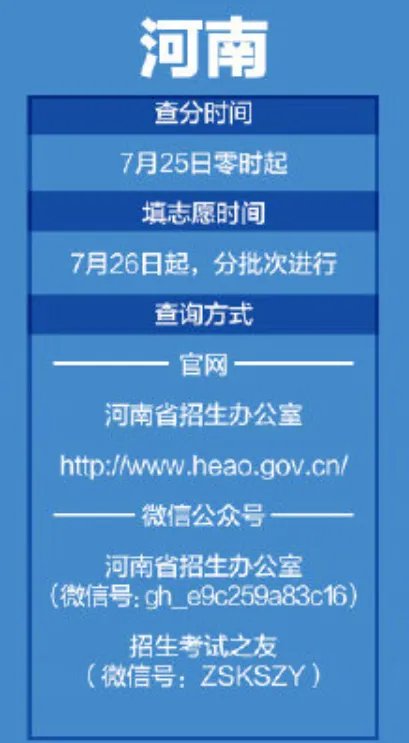 河南

查分时间

7月25日零时起

填志愿时间

7月26日起，分批次进行

查询方式

官网

河南省招生办公室

http://www.heao.gov.cn/

微信公众号

河南省招生办公室
（微信号: gh_e9c259a83c16）

招生考试之友
（微信号：ZSKSZY）